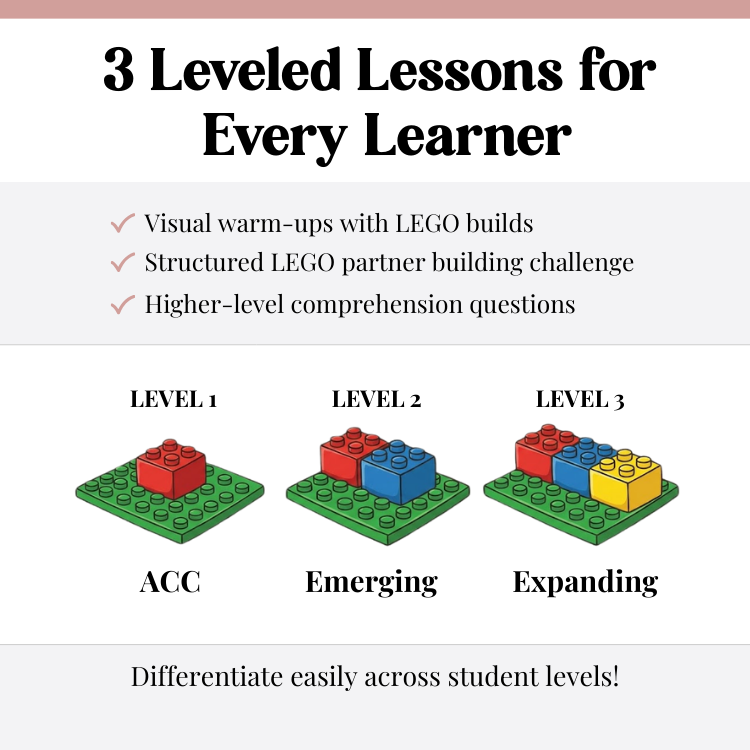 3 Leveled Lessons for Every Learner

✓ Visual warm-ups with LEGO builds
✓ Structured LEGO partner building challenge
✓ Higher-level comprehension questions

LEVEL 1
ACC

LEVEL 2
Emerging

LEVEL 3
Expanding

Differentiate easily across student levels!